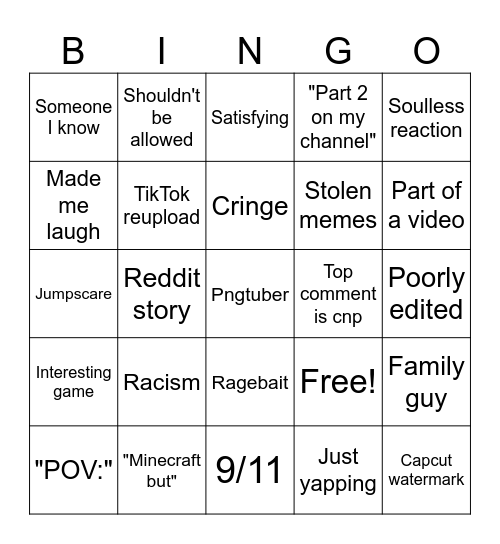 | B | I | N | G | O |
|---|---|---|---|---|
| Someone I know | Shouldn't be allowed | Satisfying | "Part 2 on my channel" | Soulless reaction |
| Made me laugh | TikTok reupload | Cringe | Stolen memes | Part of a video |
| Jumpscare | Reddit story | Pngtuber | Top comment is cnp | Poorly edited |
| Interesting game | Racism | Ragebait | Free! | Family guy |
| "POV:" | "Minecraft but" | 9/11 | Just yapping | Capcut watermark |